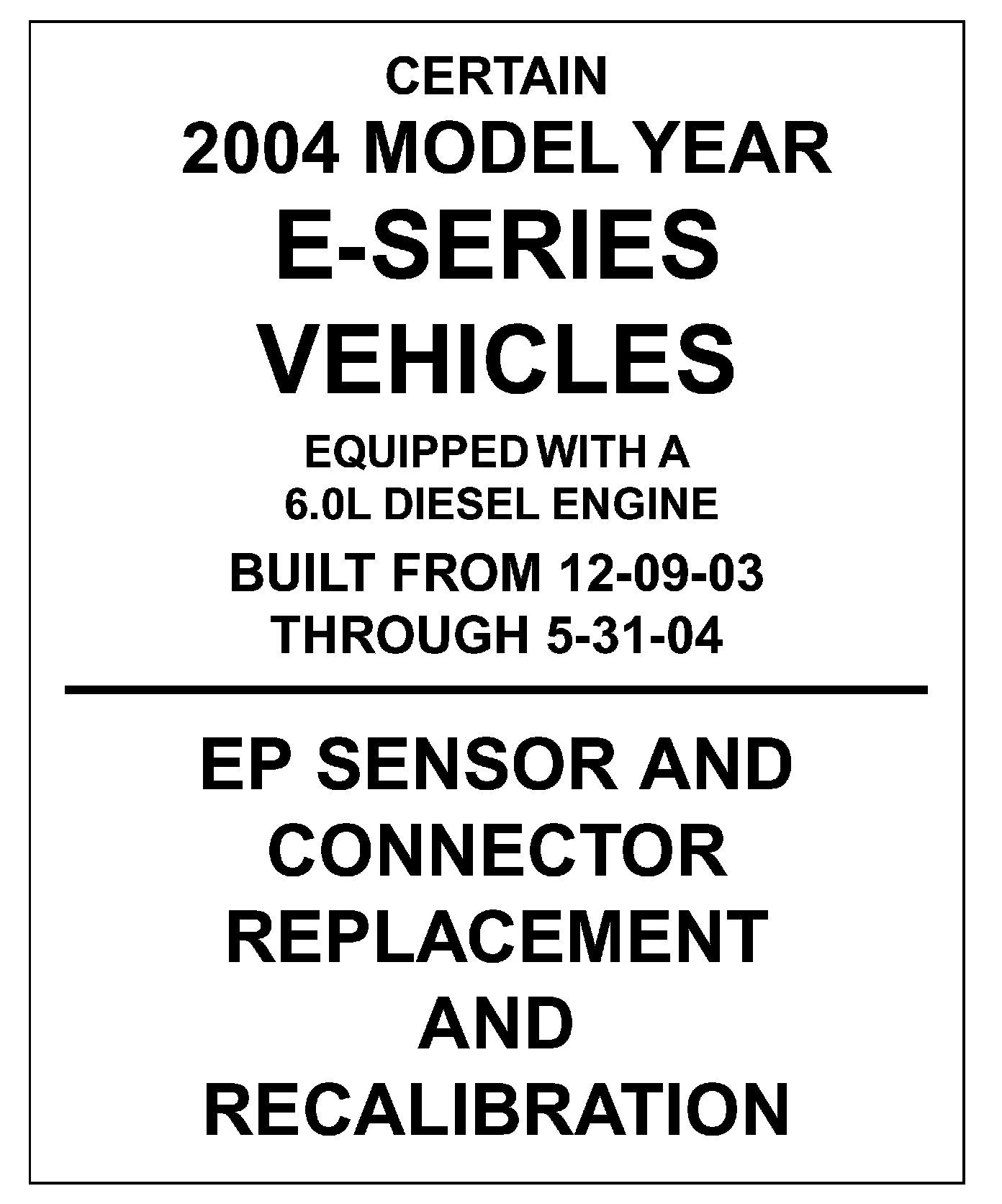 CERTAIN
2004 MODEL YEAR
E-SERIES
VEHICLES
EQUIPPED WITH A
6.0L DIESEL ENGINE
BUILT FROM 12-09-03
THROUGH 5-31-04

EP SENSOR AND
CONNECTOR
REPLACEMENT
AND
RECALIBRATION